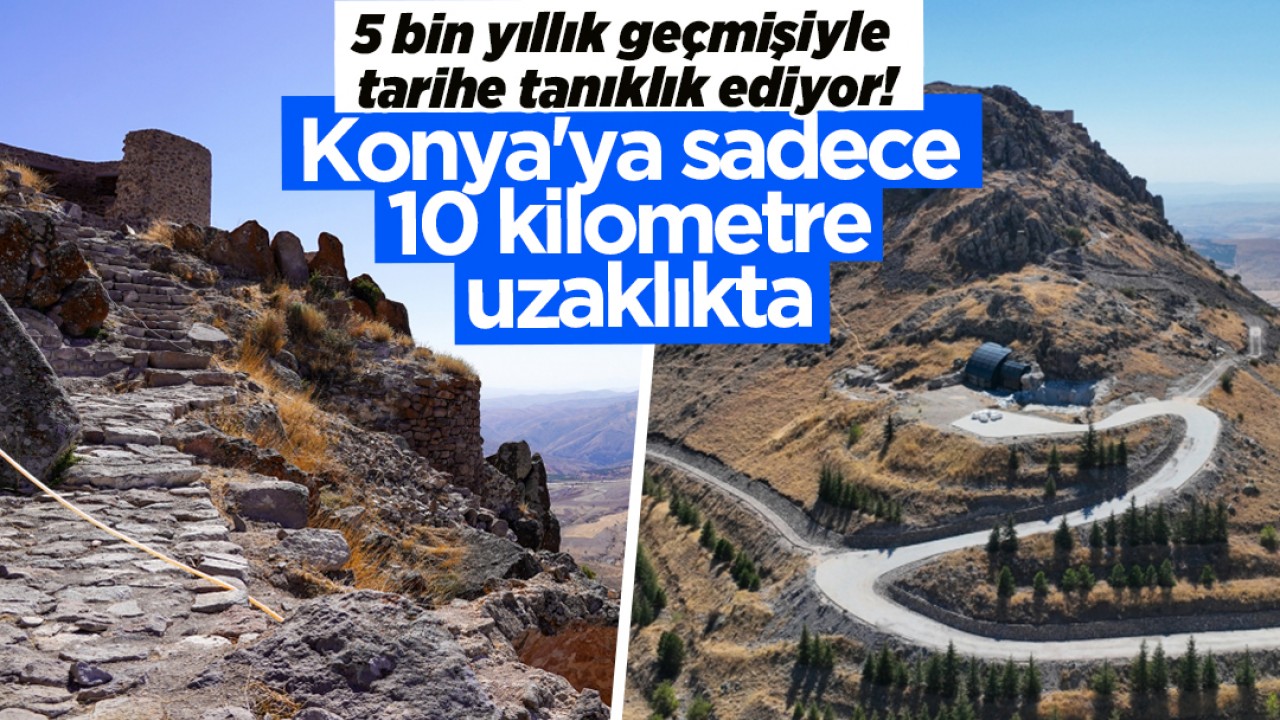 5 bin yıllık geçmişiyle tarihe tanıklık ediyor!

Konya'ya sadece 10 kilometre uzaklıkta